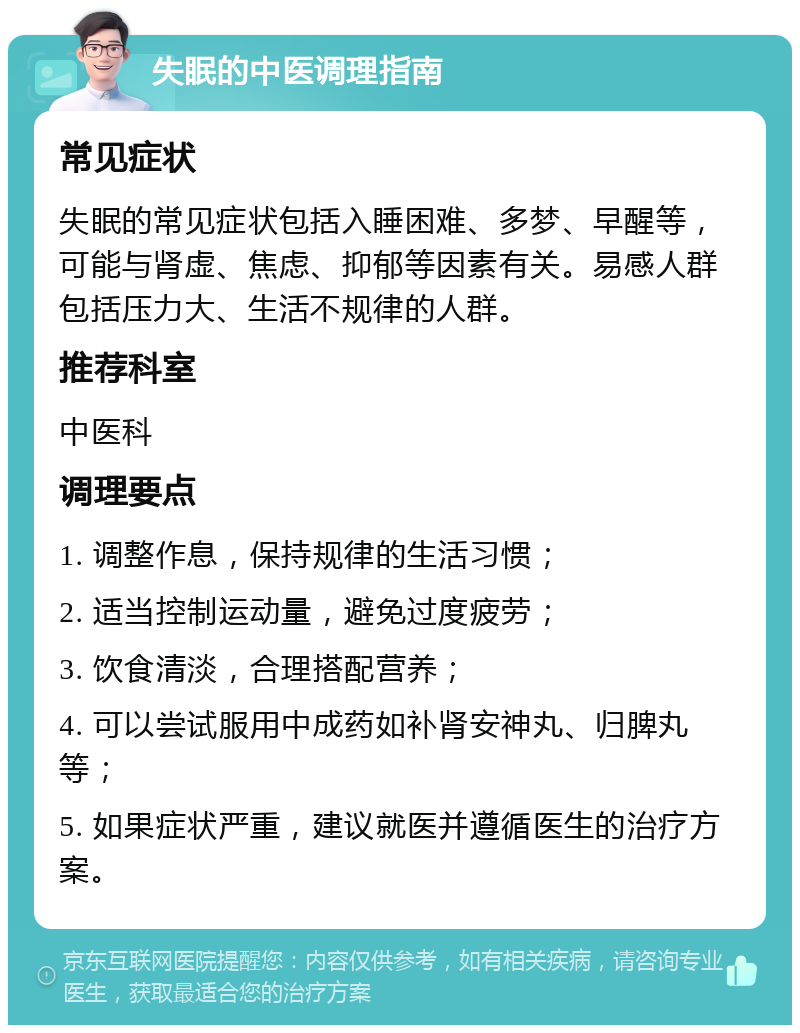 失眠的中医调理指南

常见症状

失眠的常见症状包括入睡困难、多梦、早醒等，可能与肾虚、焦虑、抑郁等因素有关。易感人群包括压力大、生活不规律的人群。

推荐科室

中医科

调理要点

1. 调整作息，保持规律的生活习惯；

2. 适当控制运动量，避免过度疲劳；

3. 饮食清淡，合理搭配营养；

4. 可以尝试服用中成药如补肾安神丸、归脾丸等；

5. 如果症状严重，建议就医并遵循医生的治疗方案。

京东互联网医院提醒您：内容仅供参考，如有相关疾病，请咨询专业医生，获取最适合您的治疗方案